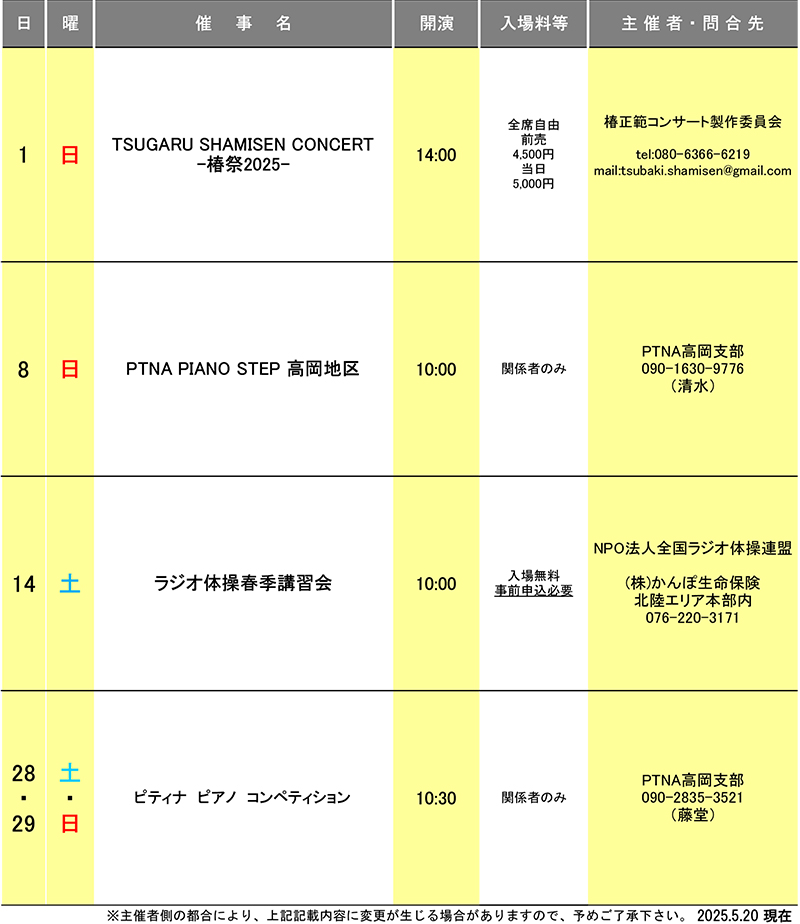 | 日 | 曜 | 催　事　名 | 開演 | 入場料等 | 主催者・問合先 |
|---|---|---|---|---|---|
| 1 | 日 | TSUGARU SHAMISEN CONCERT -椿祭2025- | 14:00 | 全席自由 前売 4,500円 当日 5,000円 | 椿正範コンサート製作委員会 tel:080-6366-6219 mail:tsubaki.shamisen@gmail.com |
| 8 | 日 | PTNA PIANO STEP 高岡地区 | 10:00 | 関係者のみ | PTNA高岡支部 090-1630-9776 （清水） |
| 14 | 土 | ラジオ体操春季講習会 | 10:00 | 入場無料 事前申込必要 | NPO法人全国ラジオ体操連盟 （株）かんぽ生命保険 北陸エリア本部内 076-220-3171 |
| 28 ・ 29 | 土 ・ 日 | ピティナ　ピアノ　コンペティション | 10:30 | 関係者のみ | PTNA高岡支部 090-2835-3521 （藤堂） |

※主催者側の都合により、上記記載内容に変更が生じる場合がありますので、予めご了承下さい。 2025.5.20 現在